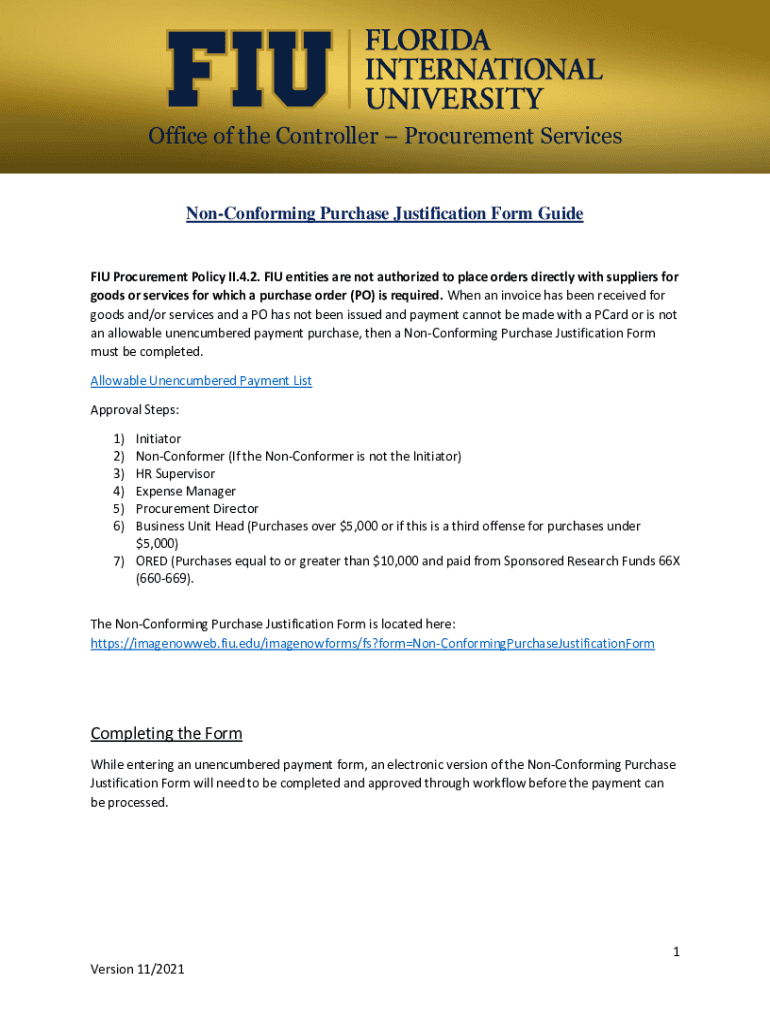 FIU FLORIDA INTERNATIONAL UNIVERSITY

Office of the Controller – Procurement Services

Non-Conforming Purchase Justification Form Guide

FIU Procurement Policy II.4.2. FIU entities are not authorized to place orders directly with suppliers for goods or services for which a purchase order (PO) is required. When an invoice has been received for goods and/or services and a PO has not been issued and payment cannot be made with a PCard or is not an allowable unencumbered payment purchase, then a Non-Conforming Purchase Justification Form must be completed.

Allowable Unencumbered Payment List

Approval Steps:

1) Initiator
2) Non-Conformer (If the Non-Conformer is not the Initiator)
3) HR Supervisor
4) Expense Manager
5) Procurement Director
6) Business Unit Head (Purchases over $5,000 or if this is a third offense for purchases under $5,000)
7) ORED (Purchases equal to or greater than $10,000 and paid from Sponsored Research Funds 66X (660-669).

The Non-Conforming Purchase Justification Form is located here:
https://imagenowweb.fiu.edu/imagenowforms/fs?form=Non-ConformingPurchaseJustificationForm

Completing the Form

While entering an unencumbered payment form, an electronic version of the Non-Conforming Purchase Justification Form will need to be completed and approved through workflow before the payment can be processed.

1

Version 11/2021